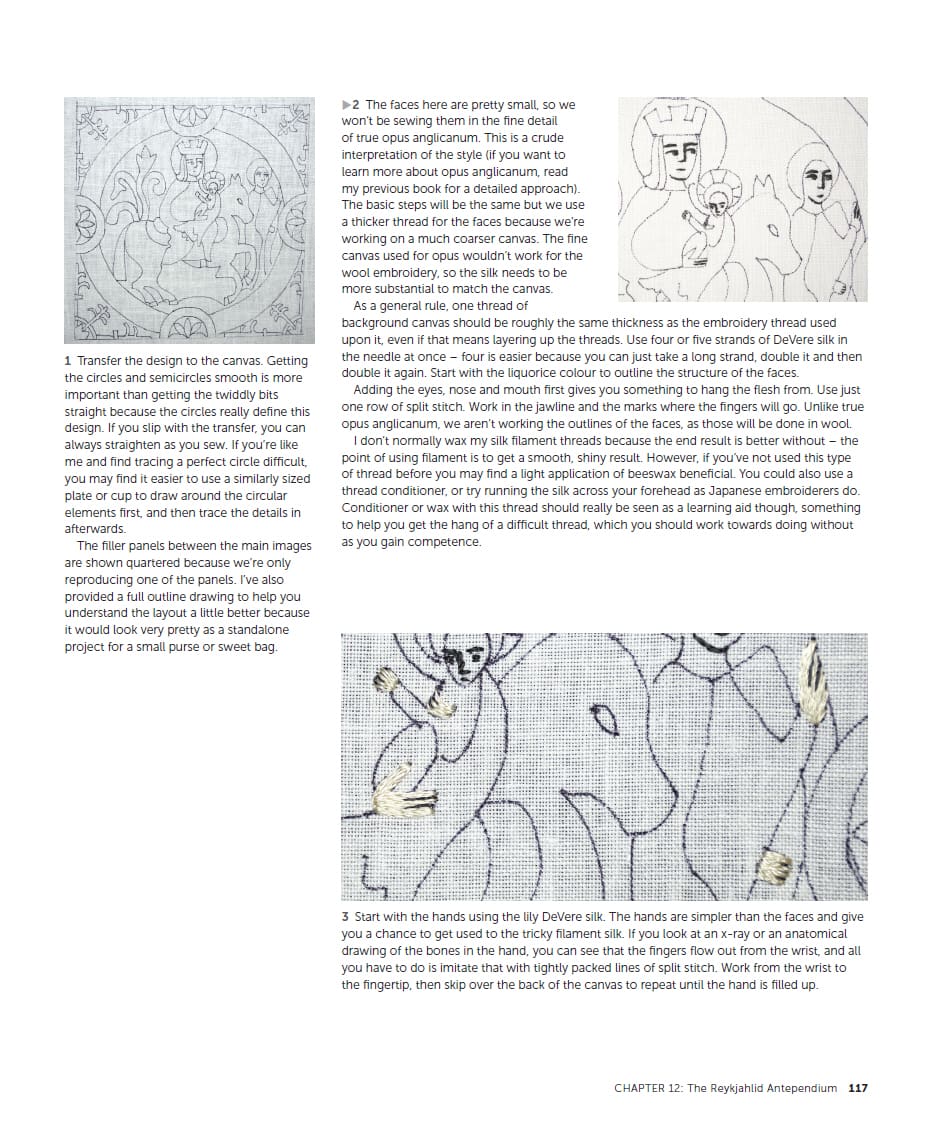 1 Transfer the design to the canvas. Getting the circles and semicircles smooth is more important than getting the twiddly bits straight because the circles really define this design. If you slip with the transfer, you can always straighten as you sew. If you're like me and find tracing a perfect circle difficult, you may find it easier to use a similarly sized plate or cup to draw around the circular elements first, and then trace the details in afterwards.

The filler panels between the main images are shown quartered because we're only reproducing one of the panels. I've also provided a full outline drawing to help you understand the layout a little better because it would look very pretty as a standalone project for a small purse or sweet bag.

▶2 The faces here are pretty small, so we won't be sewing them in the fine detail of true opus anglicanum. This is a crude interpretation of the style (if you want to learn more about opus anglicanum, read my previous book for a detailed approach). The basic steps will be the same but we use a thicker thread for the faces because we're working on a much coarser canvas. The fine canvas used for opus wouldn't work for the wool embroidery, so the silk needs to be more substantial to match the canvas.

As a general rule, one thread of background canvas should be roughly the same thickness as the embroidery thread used upon it, even if that means layering up the threads. Use four or five strands of DeVere silk in the needle at once – four is easier because you can just take a long strand, double it and then double it again. Start with the liquorice colour to outline the structure of the faces.

Adding the eyes, nose and mouth first gives you something to hang the flesh from. Use just one row of split stitch. Work in the jawline and the marks where the fingers will go. Unlike true opus anglicanum, we aren't working the outlines of the faces, as those will be done in wool.

I don't normally wax my silk filament threads because the end result is better without – the point of using filament is to get a smooth, shiny result. However, if you've not used this type of thread before you may find a light application of beeswax beneficial. You could also use a thread conditioner, or try running the silk across your forehead as Japanese embroiderers do. Conditioner or wax with this thread should really be seen as a learning aid though, something to help you get the hang of a difficult thread, which you should work towards doing without as you gain competence.

3 Start with the hands using the lily DeVere silk. The hands are simpler than the faces and give you a chance to get used to the tricky filament silk. If you look at an x-ray or an anatomical drawing of the bones in the hand, you can see that the fingers flow out from the wrist, and all you have to do is imitate that with tightly packed lines of split stitch. Work from the wrist to the fingertip, then skip over the back of the canvas to repeat until the hand is filled up.

CHAPTER 12: The Reykjahlid Antependium 117